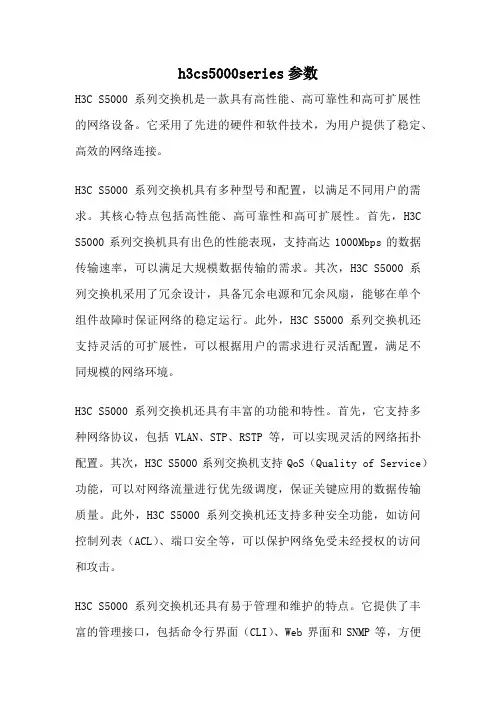 h3cs5000series 参数

H3C S5000 系列交换机是一款具有高性能、高可靠性和高可扩展性的网络设备。它采用了先进的硬件和软件技术，为用户提供了稳定、高效的网络连接。

H3C S5000 系列交换机具有多种型号和配置，以满足不同用户的需求。其核心特点包括高性能、高可靠性和高可扩展性。首先，H3C S5000 系列交换机具有出色的性能表现，支持高达 1000Mbps 的数据传输速率，可以满足大规模数据传输的需求。其次，H3C S5000 系列交换机采用了冗余设计，具备冗余电源和冗余风扇，能够在单个组件故障时保证网络的稳定运行。此外，H3C S5000 系列交换机还支持灵活的可扩展性，可以根据用户的需求进行灵活配置，满足不同规模的网络环境。

H3C S5000 系列交换机还具有丰富的功能和特性。首先，它支持多种网络协议，包括 VLAN、STP、RSTP 等，可以实现灵活的网络拓扑配置。其次，H3C S5000 系列交换机支持 QoS（Quality of Service）功能，可以对网络流量进行优先级调度，保证关键应用的数据传输质量。此外，H3C S5000 系列交换机还支持多种安全功能，如访问控制列表（ACL）、端口安全等，可以保护网络免受未经授权的访问和攻击。

H3C S5000 系列交换机还具有易于管理和维护的特点。它提供了丰富的管理接口，包括命令行界面（CLI）、Web 界面和 SNMP 等，方便